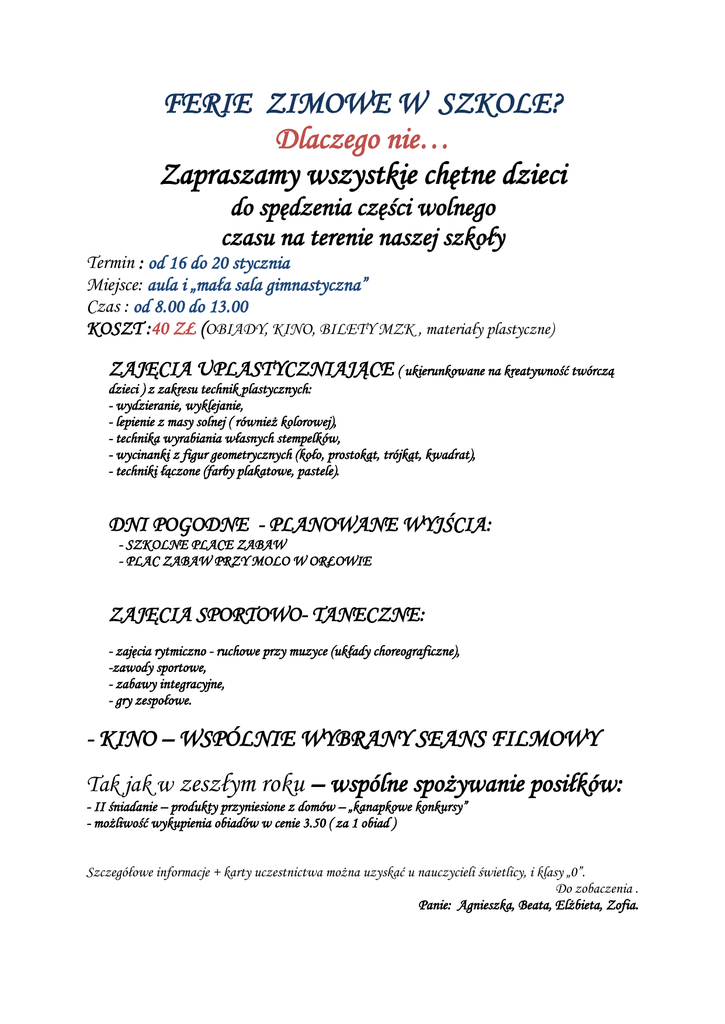 FERIE ZIMOWE W SZKOLE?
Dlaczego nie…
Zapraszamy wszystkie chętne dzieci
do spędzenia części wolnego
czasu na terenie naszej szkoły

Termin : od 16 do 20 stycznia
Miejsce: aula i „mała sala gimnastyczna”
Czas : od 8.00 do 13.00
KOSZT :40 ZŁ (OBIADY, KINO, BILETY MZK , materiały plastyczne)

ZAJĘCIA UPLASTYCZNIAJĄCE ( ukierunkowane na kreatywność twórczą dzieci ) z zakresu technik plastycznych:
- wydzieranie, wyklejanie,
- lepienie z masy solnej ( również kolorowej),
- technika wyrabiania własnych stempelków,
- wycinanki z figur geometrycznych (koło, prostokąt, trójkąt, kwadrat),
- techniki łączone (farby plakatowe, pastele).

DNI POGODNE - PLANOWANE WYJŚCIA:
- SZKOLNE PLACE ZABAW
- PLAC ZABAW PRZY MOLO W ORŁOWIE

ZAJĘCIA SPORTOWO- TANECZNE:

- zajęcia rytmiczno - ruchowe przy muzyce (układy choreograficzne),
-zawody sportowe,
- zabawy integracyjne,
- gry zespołowe.

- KINO – WSPÓLNIE WYBRANY SEANS FILMOWY

Tak jak w zeszłym roku – wspólne spożywanie posiłków:
- II śniadanie – produkty przyniesione z domów – „kanapkowe konkursy”
- możliwość wykupienia obiadów w cenie 3.50 ( za 1 obiad )

Szczegółowe informacje + karty uczestnictwa można uzyskać u nauczycieli świetlicy, i klasy „0”.
Do zobaczenia .
Panie: Agnieszka, Beata, Elżbieta, Zofia.